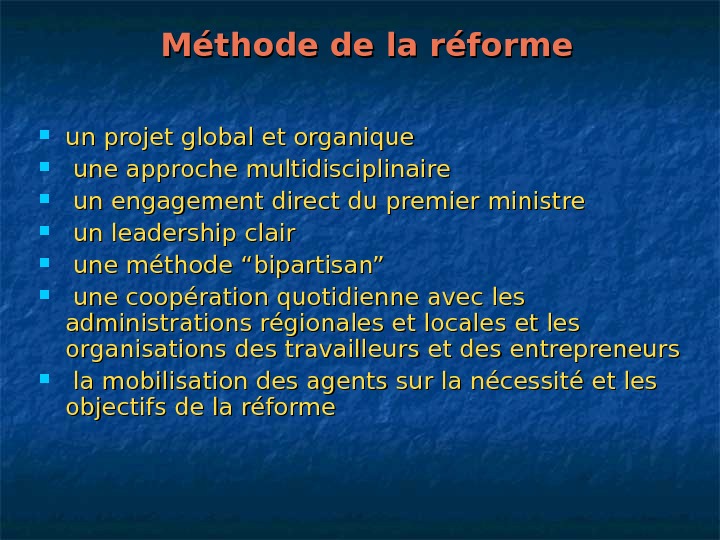 Méthode de la réforme

• un projet global et organique
• une approche multidisciplinaire
• un engagement direct du premier ministre
• un leadership clair
• une méthode "bipartisan"
• une coopération quotidienne avec les administrations régionales et locales et les organisations des travailleurs et des entrepreneurs
• la mobilisation des agents sur la nécessité et les objectifs de la réforme